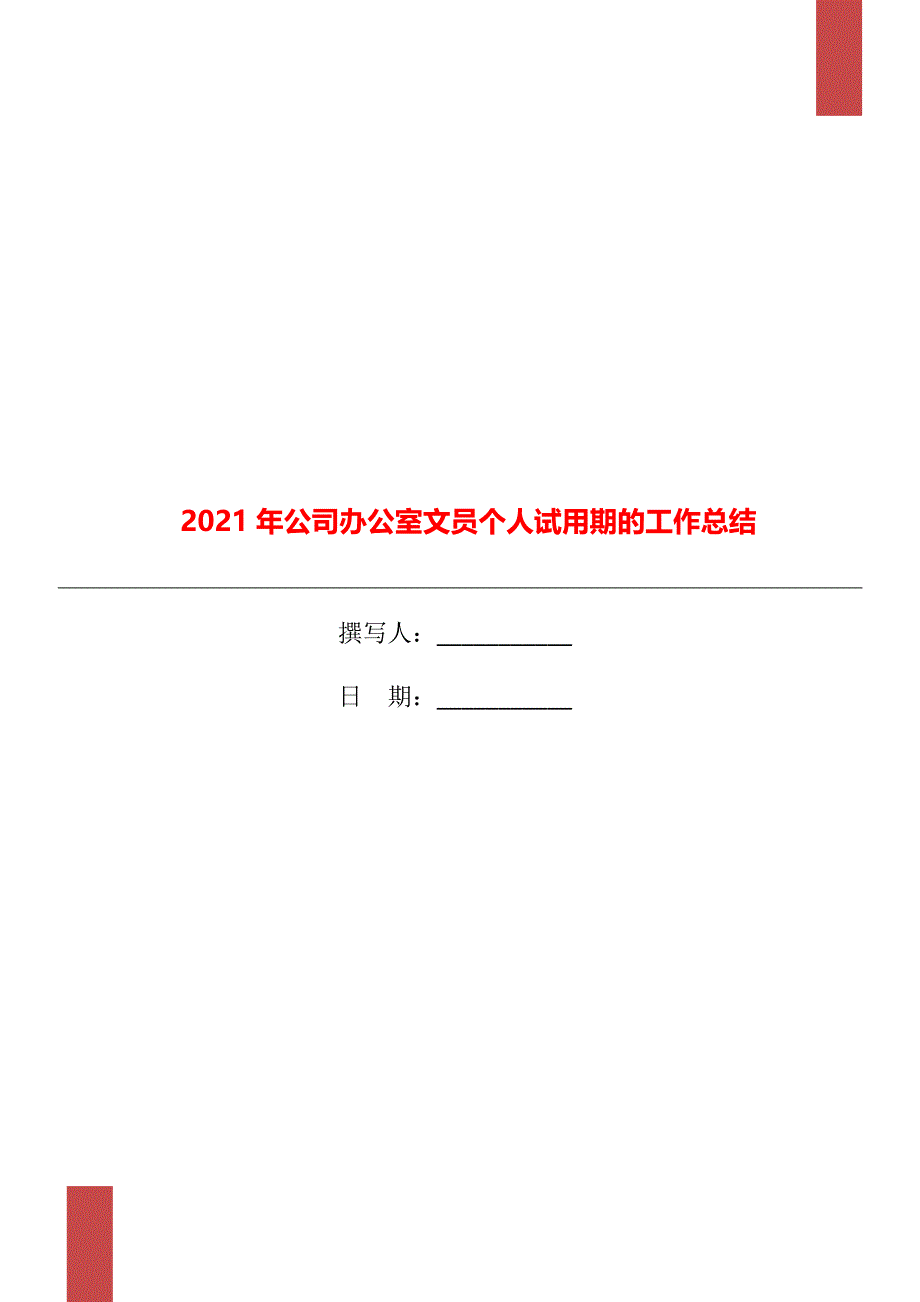 2021 年公司办公室文员个人试用期的工作总结

撰写人：____________

日　期：____________